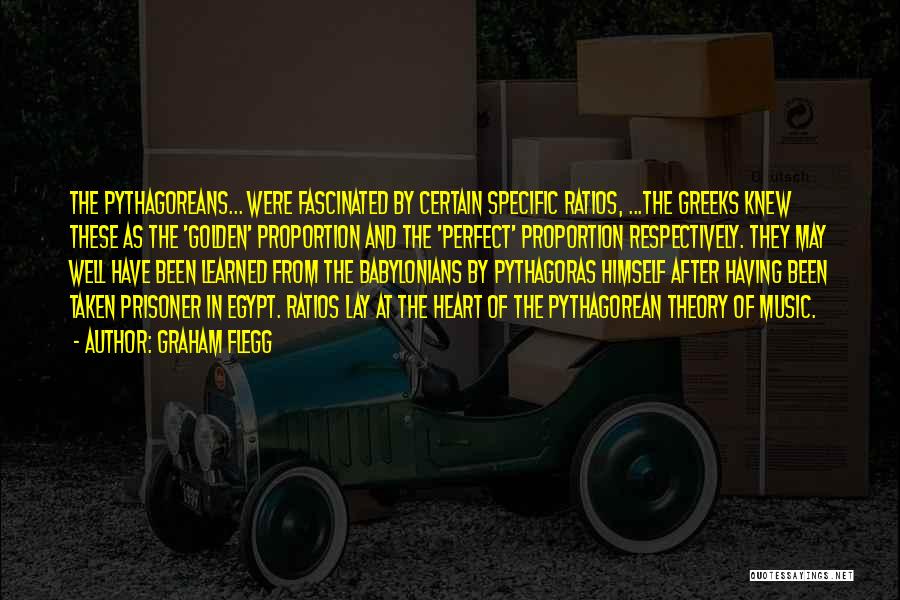 THE PYTHAGOREANS... WERE FASCINATED BY CERTAIN SPECIFIC RATIOS, ...THE GREEKS KNEW THESE AS THE 'GOLDEN' PROPORTION AND THE 'PERFECT' PROPORTION RESPECTIVELY. THEY MAY WELL HAVE BEEN LEARNED FROM THE BABYLONIANS BY PYTHAGORAS HIMSELF AFTER HAVING BEEN TAKEN PRISONER IN EGYPT. RATIOS LAY AT THE HEART OF THE PYTHAGOREAN THEORY OF MUSIC.

- AUTHOR: GRAHAM FLEGG

QUOTESSAYINGS.NET